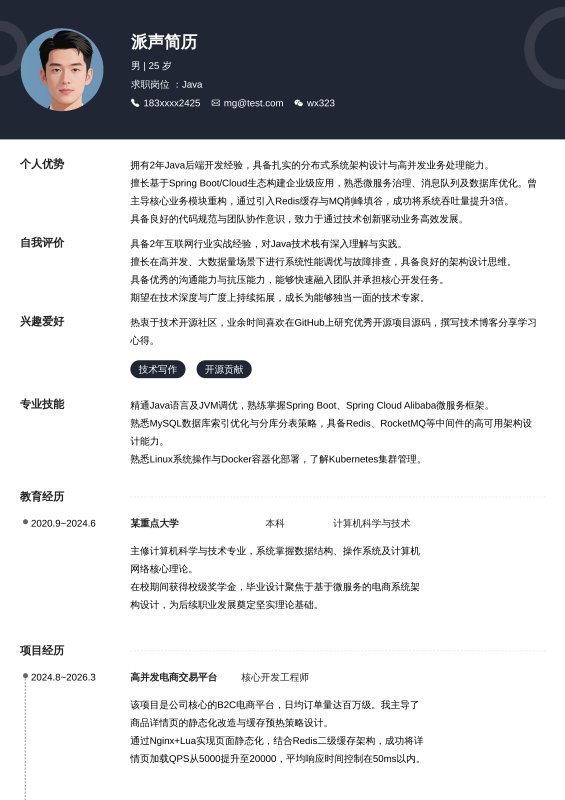 派声简历

男 | 25 岁

求职岗位 ：Java

183xxxx2425 mg@test.com wx323

个人优势

拥有2年Java后端开发经验，具备扎实的分布式系统架构设计与高并发业务处理能力。
擅长基于Spring Boot/Cloud生态构建企业级应用，熟悉微服务治理、消息队列及数据库优化。曾主导核心业务模块重构，通过引入Redis缓存与MQ削峰填谷，成功将系统吞吐量提升3倍。
具备良好的代码规范与团队协作意识，致力于通过技术创新驱动业务高效发展。

自我评价

具备2年互联网行业实战经验，对Java技术栈有深入理解与实践。
擅长在高并发、大数据量场景下进行系统性能调优与故障排查，具备良好的架构设计思维。
具备优秀的沟通能力与抗压能力，能够快速融入团队并承担核心开发任务。
期望在技术深度与广度上持续拓展，成长为能够独当一面的技术专家。

兴趣爱好

热衷于技术开源社区，业余时间喜欢在GitHub上研究优秀开源项目源码，撰写技术博客分享学习心得。

技术写作 开源贡献

专业技能

精通Java语言及JVM调优，熟练掌握Spring Boot、Spring Cloud Alibaba微服务框架。
熟悉MySQL数据库索引优化与分库分表策略，具备Redis、RocketMQ等中间件的高可用架构设计能力。
熟悉Linux系统操作与Docker容器化部署，了解Kubernetes集群管理。

教育经历

2020.9~2024.6 某重点大学 本科 计算机科学与技术

主修计算机科学与技术专业，系统掌握数据结构、操作系统及计算机网络核心理论。
在校期间获得校级奖学金，毕业设计聚焦于基于微服务的电商系统架构设计，为后续职业发展奠定坚实理论基础。

项目经历

2024.8~2026.3 高并发电商交易平台 核心开发工程师

该项目是公司核心的B2C电商平台，日均订单量达百万级。我主导了商品详情页的静态化改造与缓存预热策略设计。
通过Nginx+Lua实现页面静态化，结合Redis二级缓存架构，成功将详情页加载QPS从5000提升至20000，平均响应时间控制在50ms以内。